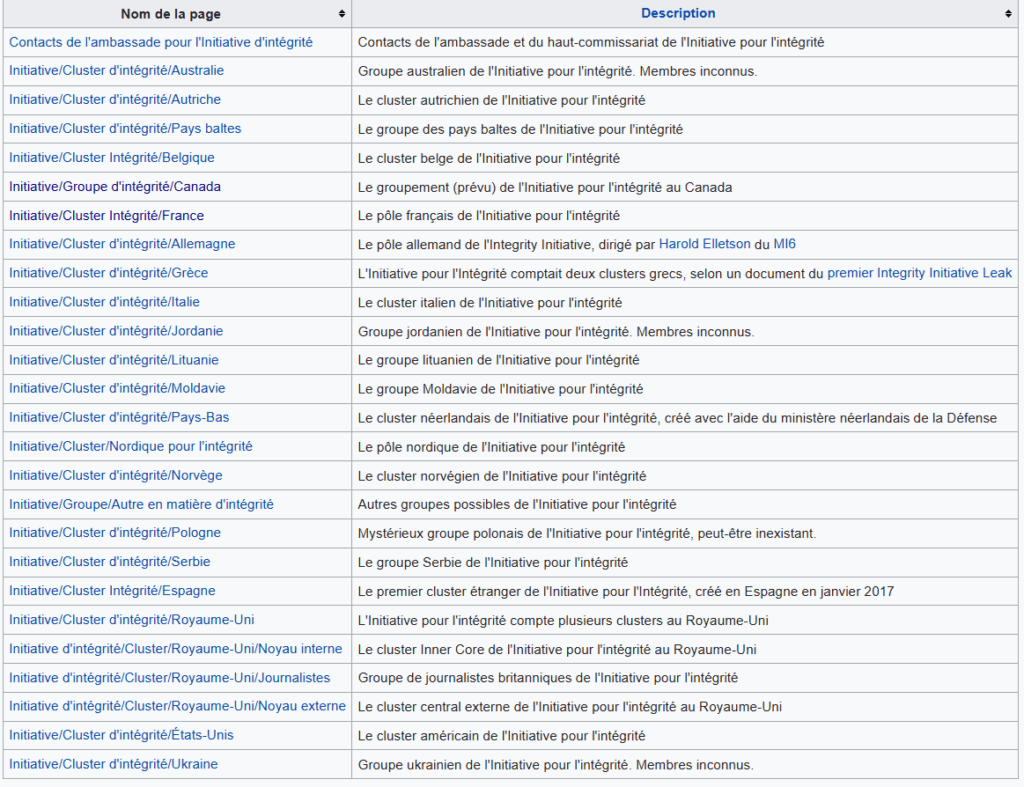 | Nom de la page | Description |
|---|---|
| Contacts de l'ambassade pour l'Initiative d'intégrité | Contacts de l'ambassade et du haut-commissariat de l'Initiative pour l'intégrité |
| Initiative/Cluster d'intégrité/Australie | Groupe australien de l'Initiative pour l'intégrité. Membres inconnus. |
| Initiative/Cluster d'intégrité/Autriche | Le cluster autrichien de l'Initiative pour l'intégrité |
| Initiative/Cluster d'intégrité/Pays baltes | Le groupe des pays baltes de l'Initiative pour l'intégrité |
| Initiative/Cluster Intégrité/Belgique | Le cluster belge de l'Initiative pour l'intégrité |
| Initiative/Groupe d'intégrité/Canada | Le groupement (prévu) de l'Initiative pour l'intégrité au Canada |
| Initiative/Cluster Intégrité/France | Le pôle français de l'Initiative pour l'intégrité |
| Initiative/Cluster d'intégrité/Allemagne | Le pôle allemand de l'Integrity Initiative, dirigé par Harold Elletson du MI6 |
| Initiative/Cluster d'intégrité/Grèce | L'Initiative pour l'Intégrité comptait deux clusters grecs, selon un document du premier Integrity Initiative Leak |
| Initiative/Cluster d'intégrité/Italie | Le cluster italien de l'Initiative pour l'intégrité |
| Initiative/Cluster d'intégrité/Jordanie | Groupe jordanien de l'Initiative pour l'intégrité. Membres inconnus. |
| Initiative/Cluster d'intégrité/Lituanie | Le groupe lituanien de l'Initiative pour l'intégrité |
| Initiative/Cluster d'intégrité/Moldavie | Le groupe Moldavie de l'Initiative pour l'intégrité |
| Initiative/Cluster d'intégrité/Pays-Bas | Le cluster néerlandais de l'Initiative pour l'intégrité, créé avec l'aide du ministère néerlandais de la Défense |
| Initiative/Cluster/Nordique pour l'intégrité | Le pôle nordique de l'Initiative pour l'intégrité |
| Initiative/Cluster d'intégrité/Norvège | Le cluster norvégien de l'Initiative pour l'intégrité |
| Initiative/Groupe/Autre en matière d'intégrité | Autres groupes possibles de l'Initiative pour l'intégrité |
| Initiative/Cluster d'intégrité/Pologne | Mystérieux groupe polonais de l'Initiative pour l'intégrité, peut-être inexistant. |
| Initiative/Cluster d'intégrité/Serbie | Le groupe Serbie de l'Initiative pour l'intégrité |
| Initiative/Cluster Intégrité/Espagne | Le premier cluster étranger de l'Initiative pour l'Intégrité, créé en Espagne en janvier 2017 |
| Initiative/Cluster d'intégrité/Royaume-Uni | L'Initiative pour l'intégrité compte plusieurs clusters au Royaume-Uni |
| Initiative d'intégrité/Cluster/Royaume-Uni/Noyau interne | Le cluster Inner Core de l'Initiative pour l'intégrité au Royaume-Uni |
| Initiative d'intégrité/Cluster/Royaume-Uni/Journalistes | Groupe de journalistes britanniques de l'Initiative pour l'intégrité |
| Initiative d'intégrité/Cluster/Royaume-Uni/Noyau externe | Le cluster central externe de l'Initiative pour l'intégrité au Royaume-Uni |
| Initiative/Cluster d'intégrité/États-Unis | Le cluster américain de l'Initiative pour l'intégrité |
| Initiative/Cluster d'intégrité/Ukraine | Groupe ukrainien de l'Initiative pour l'intégrité. Membres inconnus. |